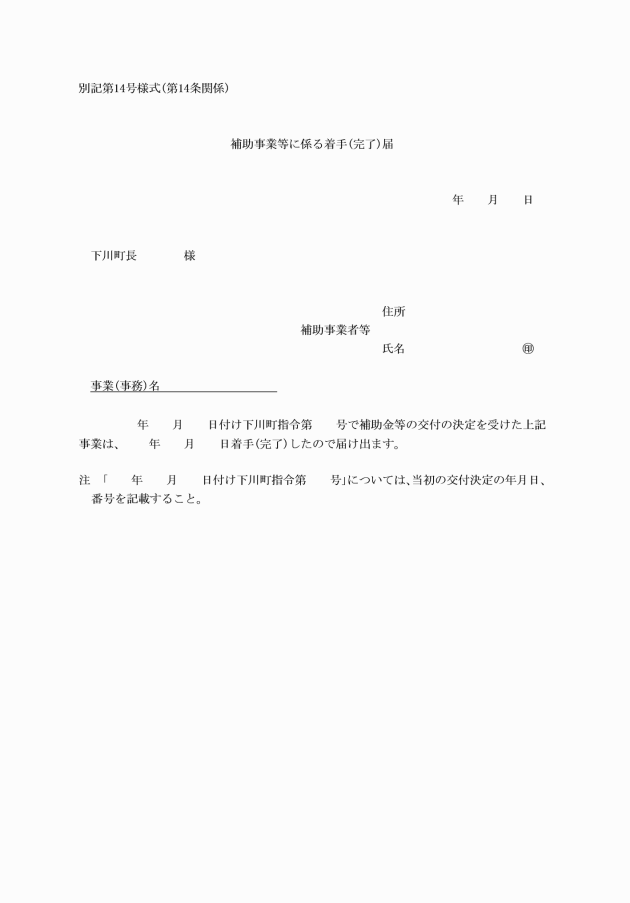 別記第14号様式(第14条関係)

補助事業等に係る着手(完了)届

年　　月　　日

下川町長　　　　様

住所
補助事業者等
氏名　　　　　　　　　　㊞

事業(事務)名

年　　月　　日付け下川町指令第　　号で補助金等の交付の決定を受けた上記事業は、　　年　　月　　日着手(完了)したので届け出ます。

注 「　　年　　月　　日付け下川町指令第　　号」については、当初の交付決定の年月日、番号を記載すること。